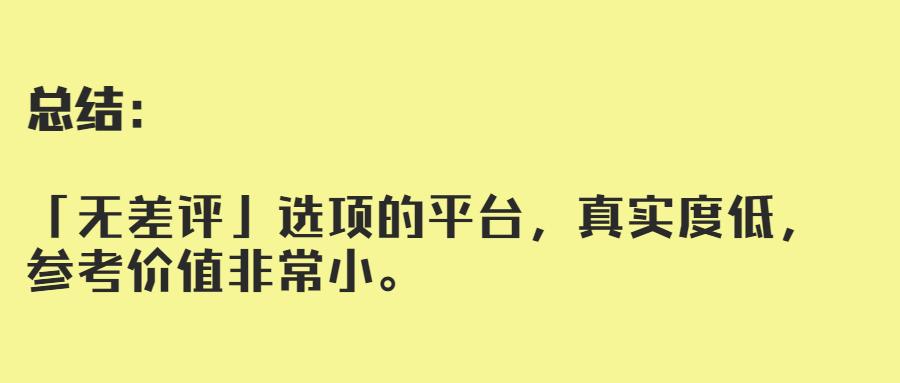 总结：

「无差评」选项的平台，真实度低，参考价值非常小。